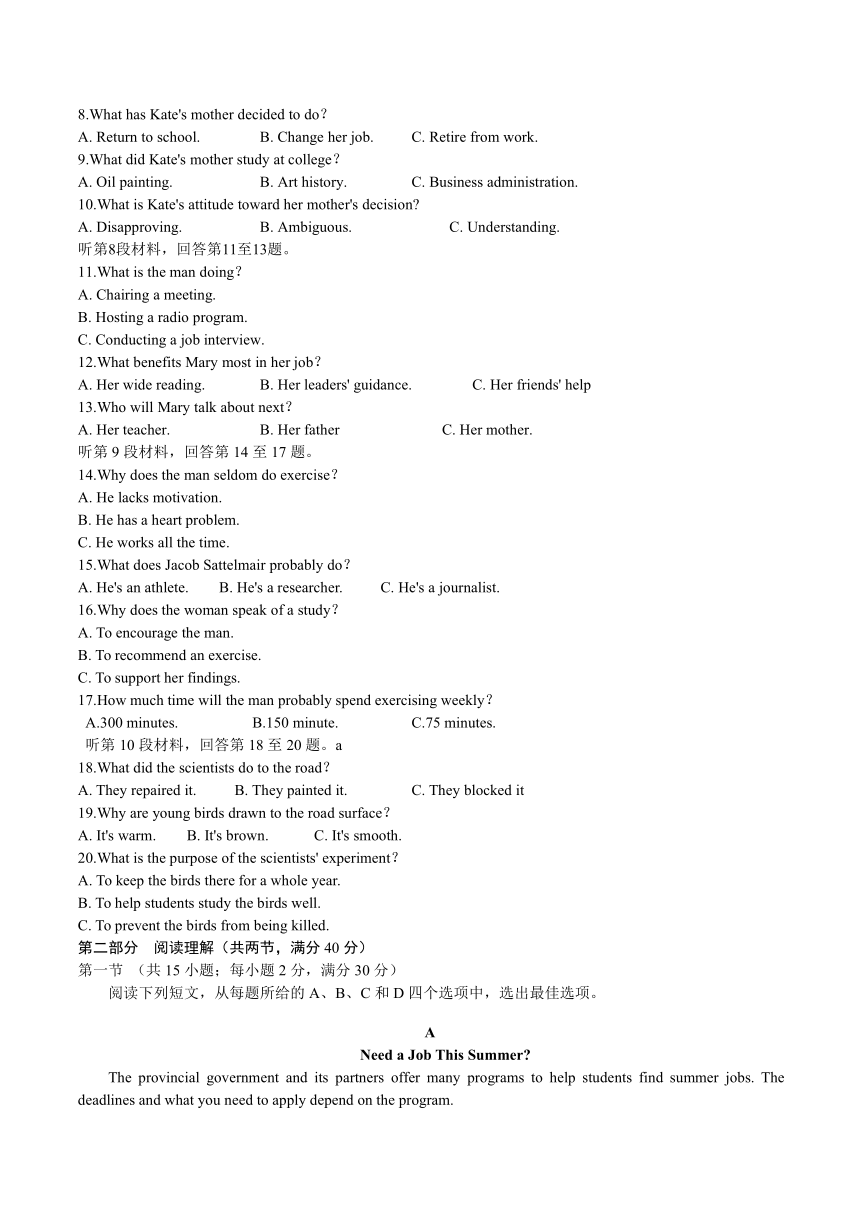 8.What has Kate's mother decided to do？
A. Return to school.  B. Change her job.  C. Retire from work.
9.What did Kate's mother study at college？
A. Oil painting.  B. Art history.  C. Business administration.
10.What is Kate's attitude toward her mother's decision?
A. Disapproving.  B. Ambiguous.  C. Understanding.
听第8段材料，回答第11至13题。
11.What is the man doing？
A. Chairing a meeting.
B. Hosting a radio program.
C. Conducting a job interview.
12.What benefits Mary most in her job？
A. Her wide reading.  B. Her leaders' guidance.  C. Her friends' help
13.Who will Mary talk about next？
A. Her teacher.  B. Her father  C. Her mother.
听第 9 段材料，回答第 14 至 17 题。
14.Why does the man seldom do exercise？
A. He lacks motivation.
B. He has a heart problem.
C. He works all the time.
15.What does Jacob Sattelmair probably do？
A. He's an athlete.  B. He's a researcher.  C. He's a journalist.
16.Why does the woman speak of a study？
A. To encourage the man.
B. To recommend an exercise.
C. To support her findings.
17.How much time will the man probably spend exercising weekly？
A.300 minutes.  B.150 minute.  C.75 minutes.
听第 10 段材料，回答第 18 至 20 题。a
18.What did the scientists do to the road？
A. They repaired it.  B. They painted it.  C. They blocked it
19.Why are young birds drawn to the road surface？
A. It's warm.  B. It's brown.  C. It's smooth.
20.What is the purpose of the scientists' experiment？
A. To keep the birds there for a whole year.
B. To help students study the birds well.
C. To prevent the birds from being killed.
第二部分 阅读理解（共两节，满分 40 分）
第一节 （共 15 小题；每小题 2 分，满分 30 分）
阅读下列短文，从每题所给的 A、B、C 和 D 四个选项中，选出最佳选项。

A
Need a Job This Summer?
The provincial government and its partners offer many programs to help students find summer jobs. The deadlines and what you need to apply depend on the program.